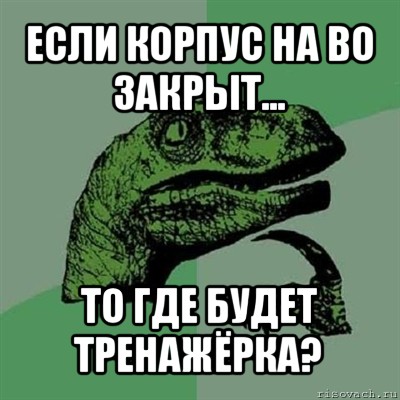 ЕСЛИ КОРПУС НА ВО ЗАКРЫТ...

ТО ГДЕ БУДЕТ ТРЕНАЖЁРКА?

risovach.ru